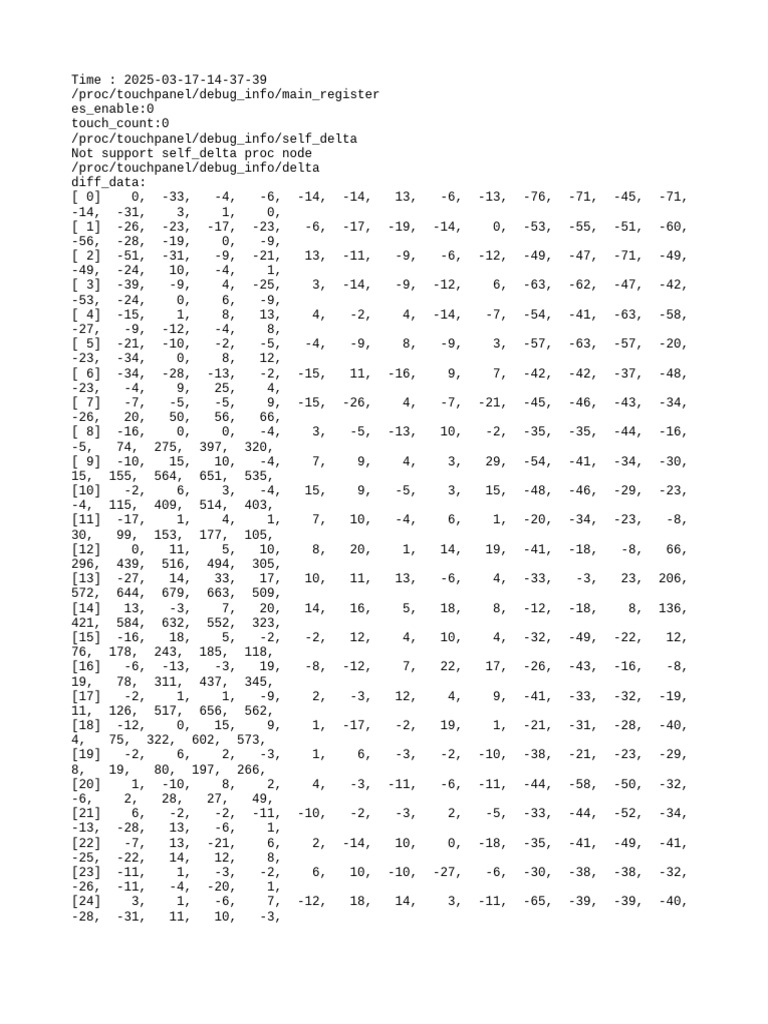 Time : 2025-03-17-14-37-39
/proc/touchpanel/debug_info/main_register
es_enable:0
touch_count:0
/proc/touchpanel/debug_info/self_delta
Not support self_delta proc node
/proc/touchpanel/debug_info/delta
diff_data:
[ 0]    0,  -33,   -4,   -6,  -14,  -14,   13,   -6,  -13,  -76,  -71,  -45,  -71,  -14,  -31,    3,    1,    0,
[ 1]  -26,  -23,  -17,  -23,   -6,  -17,  -19,  -14,    0,  -53,  -55,  -51,  -60,  -56,  -28,  -19,    0,   -9,
[ 2]  -51,  -31,   -9,  -21,   13,  -11,   -9,   -6,  -12,  -49,  -47,  -71,  -49,  -49,  -24,   10,   -4,    1,
[ 3]  -39,   -9,    4,  -25,    3,  -14,   -9,  -12,    6,  -63,  -62,  -47,  -42,  -53,  -24,    0,    6,   -9,
[ 4]  -15,    1,    8,   13,    4,   -2,    4,  -14,   -7,  -54,  -41,  -63,  -58,  -27,   -9,  -12,   -4,    8,
[ 5]  -21,  -10,   -2,   -5,   -4,   -9,    8,   -9,    3,  -57,  -63,  -57,  -20,  -23,  -34,    0,    8,   12,
[ 6]  -34,  -28,  -13,   -2,  -15,   11,  -16,    9,    7,  -42,  -42,  -37,  -48,  -23,   -4,    9,   25,    4,
[ 7]   -7,   -5,   -5,    9,  -15,  -26,    4,   -7,  -21,  -45,  -46,  -43,  -34,  -26,   20,   50,   56,   66,
[ 8]  -16,    0,    0,   -4,    3,   -5,  -13,   10,   -2,  -35,  -35,  -44,  -16,   -5,   74,  275,  397,  320,
[ 9]  -10,   15,   10,   -4,    7,    9,    4,    3,   29,  -54,  -41,  -34,  -30,   15,  155,  564,  651,  535,
[10]   -2,    6,    3,   -4,   15,    9,   -5,    3,   15,  -48,  -46,  -29,  -23,   -4,  115,  409,  514,  403,
[11]  -17,    1,    4,    1,    7,   10,   -4,    6,    1,  -20,  -34,  -23,   -8,   30,   99,  153,  177,  105,
[12]    0,   11,    5,   10,    8,   20,    1,   14,   19,  -41,  -18,   -8,   66,  296,  439,  516,  494,  305,
[13]  -27,   14,   33,   17,   10,   11,   13,   -6,    4,  -33,   -3,   23,  206,  572,  644,  679,  663,  509,
[14]   13,   -3,    7,   20,   14,   16,    5,   18,    8,  -12,  -18,    8,  136,  421,  584,  632,  552,  323,
[15]  -16,   18,    5,   -2,   -2,   12,    4,   10,    4,  -32,  -49,  -22,   12,   76,  178,  243,  185,  118,
[16]   -6,  -13,   -3,   19,   -8,  -12,    7,   22,   17,  -26,  -43,  -16,   -8,   19,   78,  311,  437,  345,
[17]   -2,    1,    1,   -9,    2,   -3,   12,    4,    9,  -41,  -33,  -32,  -19,   11,  126,  517,  656,  562,
[18]  -12,    0,   15,    9,    1,  -17,   -2,   19,    1,  -21,  -31,  -28,  -40,    4,   75,  322,  602,  573,
[19]   -2,    6,    2,   -3,    1,    6,   -3,   -2,  -10,  -38,  -21,  -23,  -29,    8,   19,   80,  197,  266,
[20]    1,  -10,    8,    2,    4,   -3,  -11,   -6,  -11,  -44,  -58,  -50,  -32,   -6,    2,   28,   27,   49,
[21]    6,   -2,   -2,  -11,  -10,   -2,   -3,    2,   -5,  -33,  -44,  -52,  -34,  -13,  -28,   13,   -6,    1,
[22]   -7,   13,  -21,    6,    2,  -14,   10,    0,  -18,  -35,  -41,  -49,  -41,  -25,  -22,   14,   12,    8,
[23]  -11,    1,   -3,   -2,    6,   10,  -10,  -27,   -6,  -30,  -38,  -38,  -32,  -26,  -11,   -4,  -20,    1,
[24]    3,    1,   -6,    7,  -12,   18,   14,    3,  -11,  -65,  -39,  -39,  -40,  -28,  -31,   11,   10,   -3,